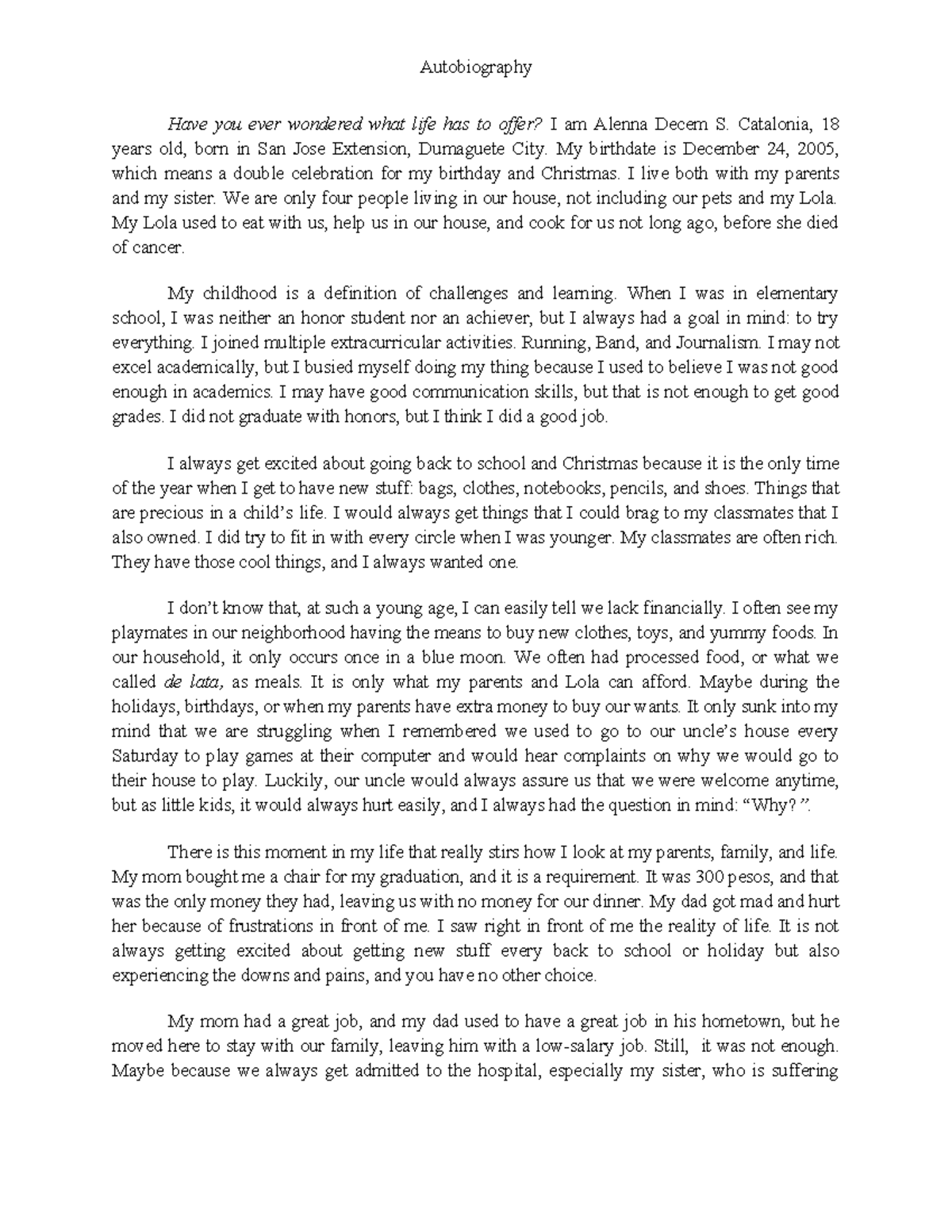 Autobiography

Have you ever wondered what life has to offer? I am Alenna Decem S. Catalonia, 18 years old, born in San Jose Extension, Dumaguete City. My birthdate is December 24, 2005, which means a double celebration for my birthday and Christmas. I live both with my parents and my sister. We are only four people living in our house, not including our pets and my Lola. My Lola used to eat with us, help us in our house, and cook for us not long ago, before she died of cancer.

My childhood is a definition of challenges and learning. When I was in elementary school, I was neither an honor student nor an achiever, but I always had a goal in mind: to try everything. I joined multiple extracurricular activities. Running, Band, and Journalism. I may not excel academically, but I busied myself doing my thing because I used to believe I was not good enough in academics. I may have good communication skills, but that is not enough to get good grades. I did not graduate with honors, but I think I did a good job.

I always get excited about going back to school and Christmas because it is the only time of the year when I get to have new stuff: bags, clothes, notebooks, pencils, and shoes. Things that are precious in a child's life. I would always get things that I could brag to my classmates that I also owned. I did try to fit in with every circle when I was younger. My classmates are often rich. They have those cool things, and I always wanted one.

I don't know that, at such a young age, I can easily tell we lack financially. I often see my playmates in our neighborhood having the means to buy new clothes, toys, and yummy foods. In our household, it only occurs once in a blue moon. We often had processed food, or what we called de lata, as meals. It is only what my parents and Lola can afford. Maybe during the holidays, birthdays, or when my parents have extra money to buy our wants. It only sunk into my mind that we are struggling when I remembered we used to go to our uncle's house every Saturday to play games at their computer and would hear complaints on why we would go to their house to play. Luckily, our uncle would always assure us that we were welcome anytime, but as little kids, it would always hurt easily, and I always had the question in mind: "Why?".

There is this moment in my life that really stirs how I look at my parents, family, and life. My mom bought me a chair for my graduation, and it is a requirement. It was 300 pesos, and that was the only money they had, leaving us with no money for our dinner. My dad got mad and hurt her because of frustrations in front of me. I saw right in front of me the reality of life. It is not always getting excited about getting new stuff every back to school or holiday but also experiencing the downs and pains, and you have no other choice.

My mom had a great job, and my dad used to have a great job in his hometown, but he moved here to stay with our family, leaving him with a low-salary job. Still, it was not enough. Maybe because we always get admitted to the hospital, especially my sister, who is suffering